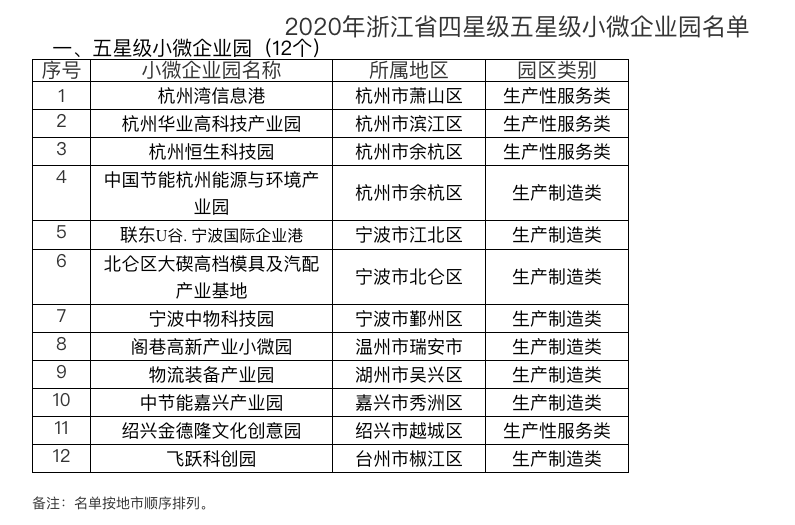 2020年浙江省四星级五星级小微企业园名单

一、五星级小微企业园（12个）

| 序号 | 小微企业园名称 | 所属地区 | 园区类别 |
|---|---|---|---|
| 1 | 杭州湾信息港 | 杭州市萧山区 | 生产性服务类 |
| 2 | 杭州华业高科技产业园 | 杭州市滨江区 | 生产性服务类 |
| 3 | 杭州恒生科技园 | 杭州市余杭区 | 生产性服务类 |
| 4 | 中国节能杭州能源与环境产业园 | 杭州市余杭区 | 生产制造类 |
| 5 | 联东U谷. 宁波国际企业港 | 宁波市江北区 | 生产制造类 |
| 6 | 北仑区大碶高档模具及汽配产业基地 | 宁波市北仑区 | 生产制造类 |
| 7 | 宁波中物科技园 | 宁波市鄞州区 | 生产制造类 |
| 8 | 阁巷高新产业小微园 | 温州市瑞安市 | 生产制造类 |
| 9 | 物流装备产业园 | 湖州市吴兴区 | 生产制造类 |
| 10 | 中节能嘉兴产业园 | 嘉兴市秀洲区 | 生产制造类 |
| 11 | 绍兴金德隆文化创意园 | 绍兴市越城区 | 生产性服务类 |
| 12 | 飞跃科创园 | 台州市椒江区 | 生产制造类 |

备注：名单按地市顺序排列。